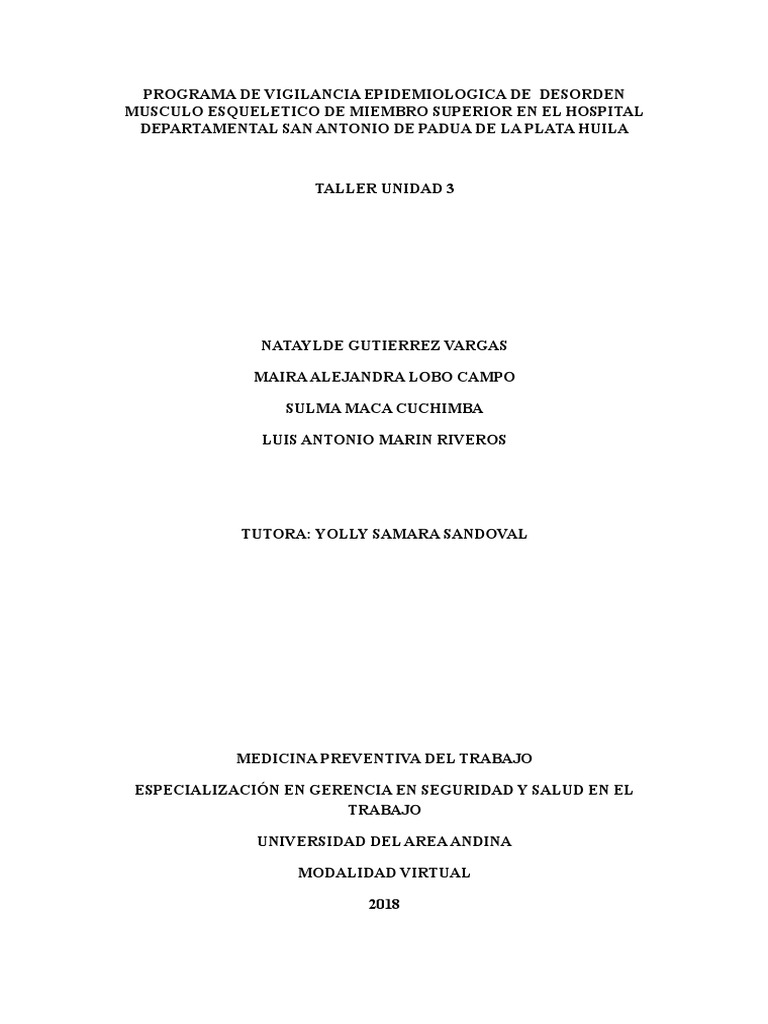 PROGRAMA DE VIGILANCIA EPIDEMIOLOGICA DE DESORDEN MUSCULO ESQUELETICO DE MIEMBRO SUPERIOR EN EL HOSPITAL DEPARTAMENTAL SAN ANTONIO DE PADUA DE LA PLATA HUILA

TALLER UNIDAD 3

NATAYLDE GUTIERREZ VARGAS

MAIRA ALEJANDRA LOBO CAMPO

SULMA MACA CUCHIMBA

LUIS ANTONIO MARIN RIVEROS

TUTORA: YOLLY SAMARA SANDOVAL

MEDICINA PREVENTIVA DEL TRABAJO

ESPECIALIZACIÓN EN GERENCIA EN SEGURIDAD Y SALUD EN EL TRABAJO

UNIVERSIDAD DEL AREA ANDINA

MODALIDAD VIRTUAL

2018